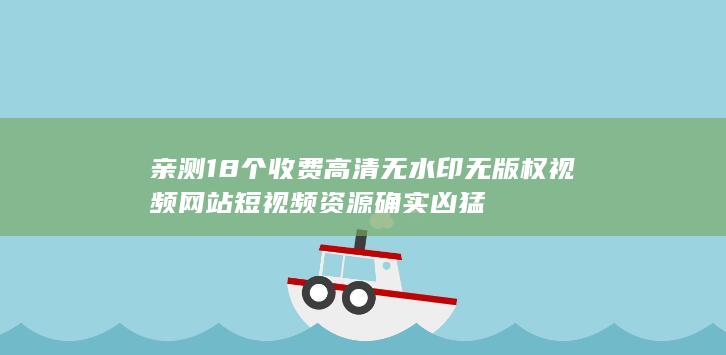 亲测18个收费高清无水印无版权视频网站短视频资源确实凶猛